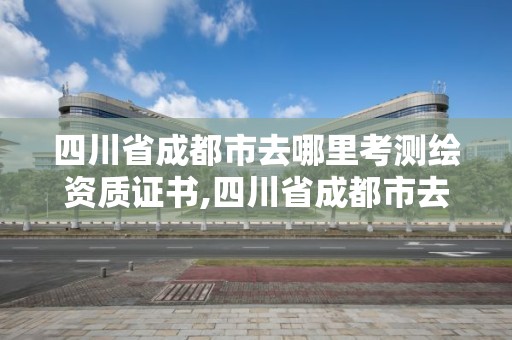 四川省成都市去哪里考测绘资质证书,四川省成都市去